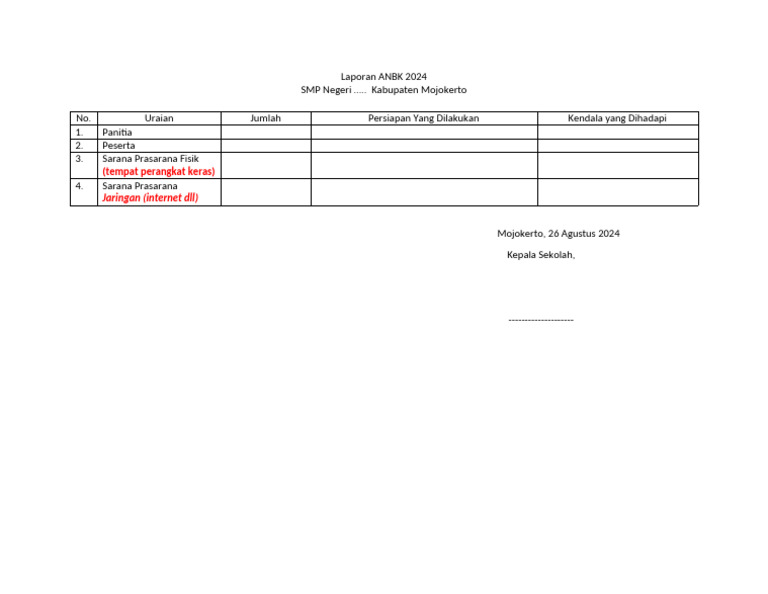 Laporan ANBK 2024
SMP Negeri ..... Kabupaten Mojokerto

| No. | Uraian | Jumlah | Persiapan Yang Dilakukan | Kendala yang Dihadapi |
|---|---|---|---|---|
| 1. | Panitia | | | |
| 2. | Peserta | | | |
| 3. | Sarana Prasarana Fisik (tempat perangkat keras) | | | |
| 4. | Sarana Prasarana Jaringan (internet dll) | | | |

Mojokerto, 26 Agustus 2024

Kepala Sekolah,

--------------------